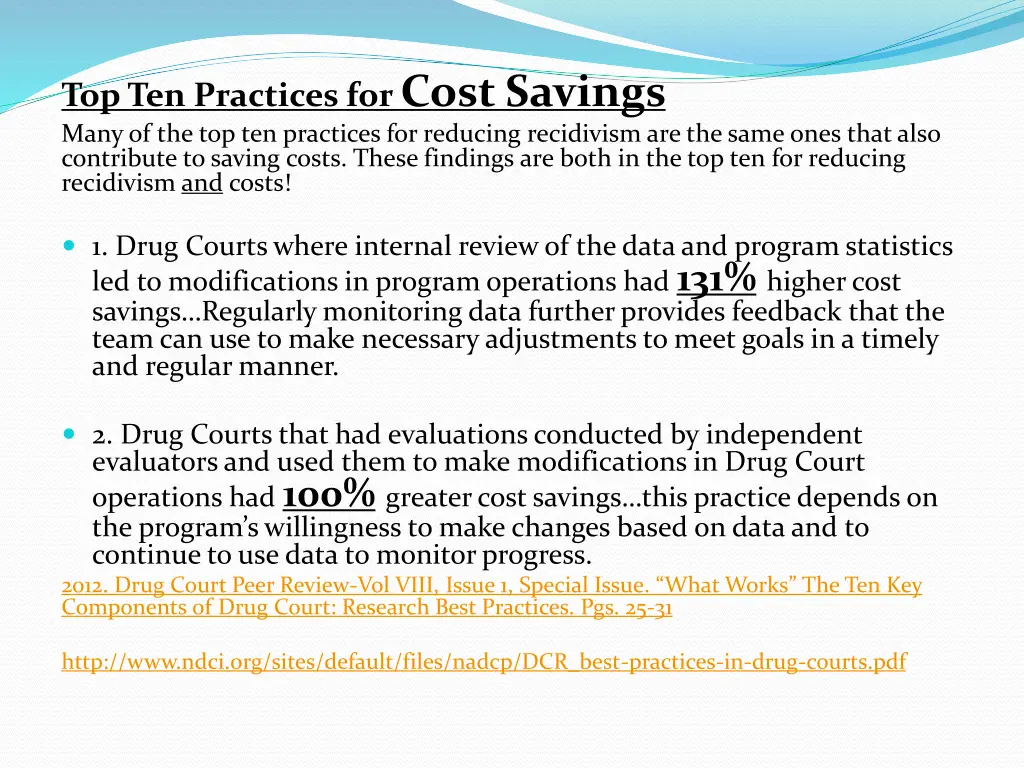 Top Ten Practices for Cost Savings

Many of the top ten practices for reducing recidivism are the same ones that also contribute to saving costs. These findings are both in the top ten for reducing recidivism and costs!

1. Drug Courts where internal review of the data and program statistics led to modifications in program operations had 131% higher cost savings…Regularly monitoring data further provides feedback that the team can use to make necessary adjustments to meet goals in a timely and regular manner.

2. Drug Courts that had evaluations conducted by independent evaluators and used them to make modifications in Drug Court operations had 100% greater cost savings…this practice depends on the program's willingness to make changes based on data and to continue to use data to monitor progress.

2012. Drug Court Peer Review-Vol VIII, Issue 1, Special Issue. "What Works" The Ten Key Components of Drug Court: Research Best Practices. Pgs. 25-31

http://www.ndci.org/sites/default/files/nadcp/DCR_best-practices-in-drug-courts.pdf